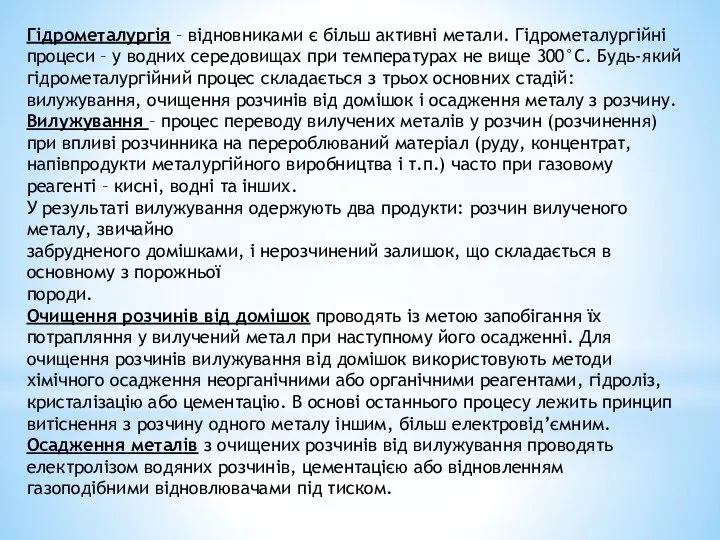 Гідрометалургія – відновниками є більш активні метали. Гідрометалургійні процеси – у водних середовищах при температурах не вище 300°С. Будь-який гідрометалургійний процес складається з трьох основних стадій: вилужування, очищення розчинів від домішок і осадження металу з розчину.
Вилужування – процес переводу вилучених металів у розчин (розчинення) при впливі розчинника на перероблюваний матеріал (руду, концентрат, напівпродукти металургійного виробництва і т.п.) часто при газовому реагенті – кисні, водні та інших.
У результаті вилужування одержують два продукти: розчин вилученого металу, звичайно
забрудненого домішками, і нерозчинений залишок, що складається в основному з порожньої
породи.
Очищення розчинів від домішок проводять із метою запобігання їх потрапляння у вилучений метал при наступному його осадженні. Для очищення розчинів вилужування від домішок використовують методи хімічного осадження неорганічними або органічними реагентами, гідроліз, кристалізацію або цементацію. В основі останнього процесу лежить принцип витіснення з розчину одного металу іншим, більш електровід'ємним.
Осадження металів з очищених розчинів від вилужування проводять електролізом водяних розчинів, цементацією або відновленням газоподібними відновлювачами під тиском.